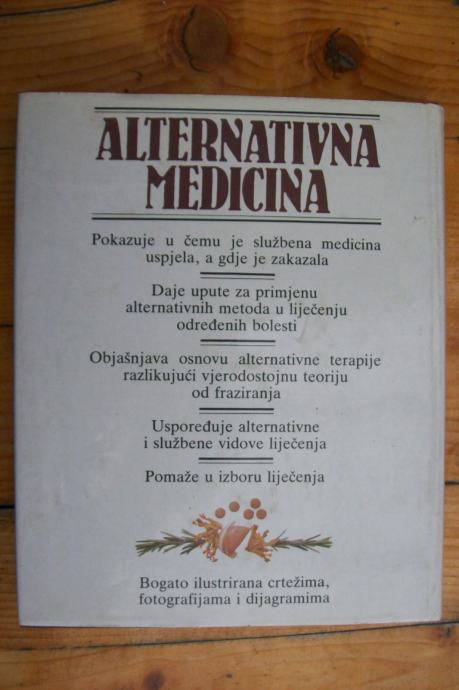 ALTERNATIVNA MEDICINA

Pokazuje u čemu je službena medicina uspjela, a gdje je zakazala

Daje upute za primjenu alternativnih metoda u liječenju određenih bolesti

Objašnjava osnovu alternativne terapije razlikujući vjerodostojnu teoriju od fraziranja

Uspoređuje alternativne i službene vidove liječenja

Pomaže u izboru liječenja

Bogato ilustrirana crtežima, fotografijama i dijagramima